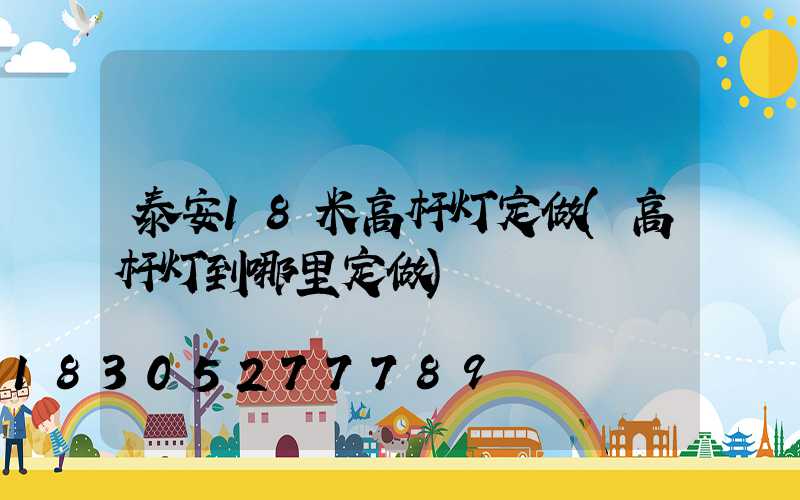 泰安18米高杆灯定做(高杆灯到哪里定做)

18305277789